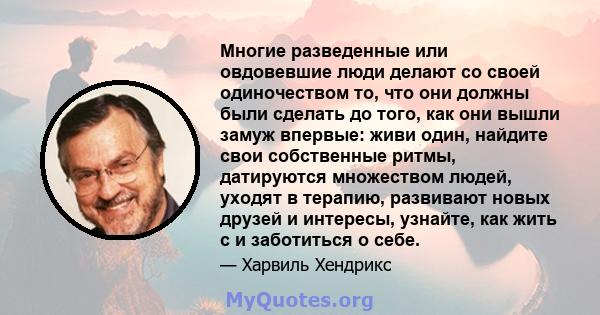 Многие разведенные или овдовевшие люди делают со своей одиночеством то, что они должны были сделать до того, как они вышли замуж впервые: живи один, найдите свои собственные ритмы, датируются множеством людей, уходят в терапию, развивают новых друзей и интересы, узнайте, как жить с и заботиться о себе.

— Харвиль Хендрикс

MyQuotes.org